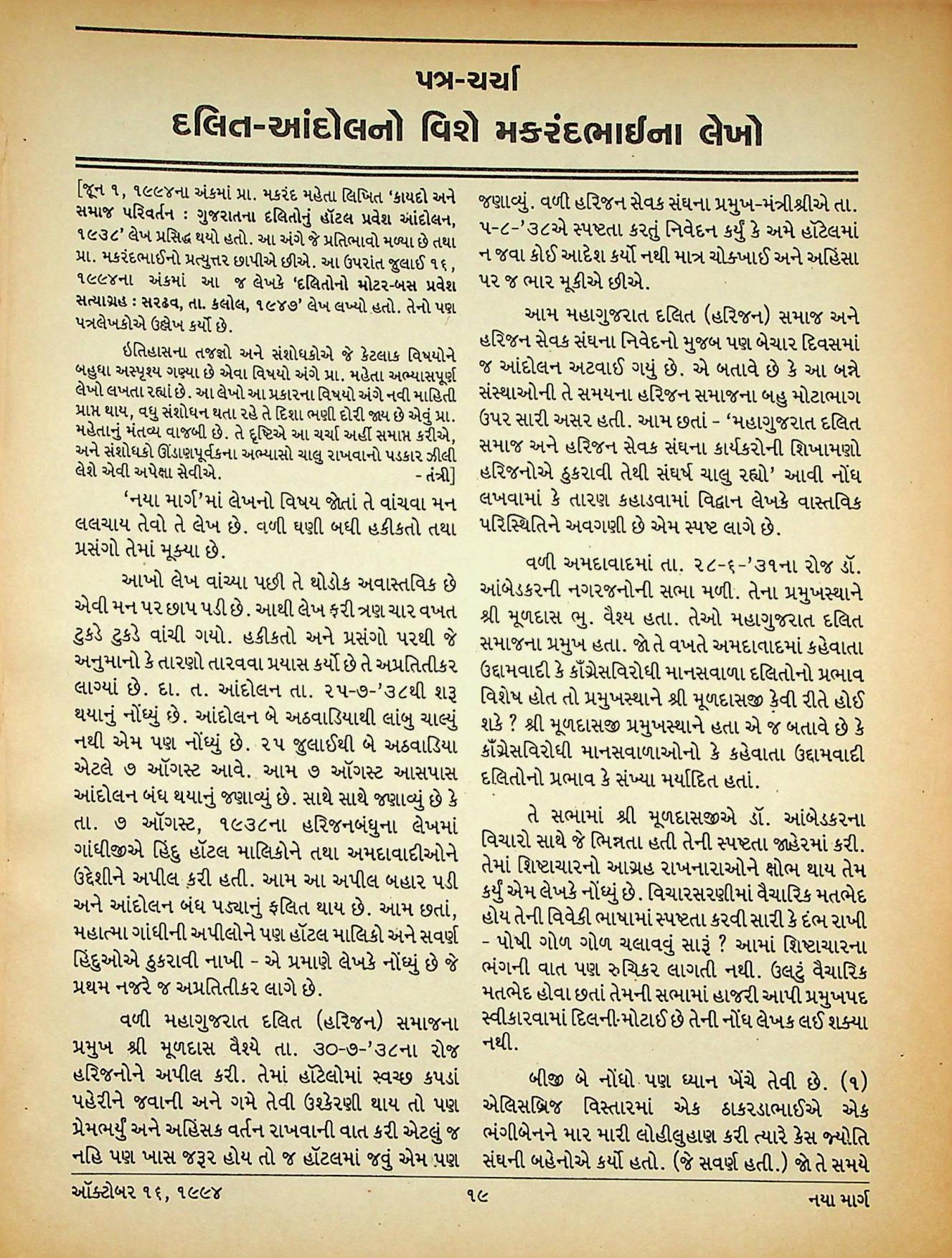 પત્ર-ચર્ચા

દલિત-આંદોલનો વિશે મકરંદભાઈના લેખો

[જૂન ૧, ૧૯૯૪ના અંકમાં પ્રા. મકરંદ મહેતા લિખિત 'કાયદો અને સમાજ પરિવર્તન : ગુજરાતના દલિતોનું હૉટલ પ્રવેશ આંદોલન, ૧૯૩૮' લેખ પ્રસિદ્ધ થયો હતો. આ અંગે જે પ્રતિભાવો મળ્યા છે તથા પ્રા. મકરંદભાઈનો પ્રત્યુત્તર છાપીએ છીએ. આ ઉપરાંત જુલાઈ ૧૬, ૧૯૯૪ના અંકમાં આ જ લેખકે 'દલિતોનો મોટર-બસ પ્રવેશ સત્યાગ્રહ : સરઢવ, તા. કલોલ, ૧૯૪૭' લેખ લખ્યો હતો. તેનો પણ પત્રલેખકોએ ઉલ્લેખ કર્યો છે.

ઇતિહાસના તજજ્ઞો અને સંશોધકોએ જે કેટલાક વિષયોને બહુધા અસ્પૃશ્ય ગણ્યા છે એવા વિષયો અંગે પ્રા. મહેતા અભ્યાસપૂર્ણ લેખો લખતા રહ્યાં છે. આ લેખો આ પ્રકારના વિષયો અંગે નવી માહિતી પ્રાપ્ત થાય, વધુ સંશોધન થતા રહે તે દિશા ભણી દોરી જાય છે એવું પ્રા. મહેતાનું મંતવ્ય વાજબી છે. તે દૃષ્ટિએ આ ચર્ચા અહીં સમાપ્ત કરીએ, અને સંશોધકો ઊંડાણપૂર્વકના અભ્યાસો ચાલુ રાખવાનો પડકાર ઝીલી લેશે એવી અપેક્ષા સેવીએ. - તંત્રી]

'નયા માર્ગ'માં લેખનો વિષય જોતાં તે વાંચવા મન લલચાય તેવો તે લેખ છે. વળી ઘણી બધી હકીકતો તથા પ્રસંગો તેમાં મૂક્યા છે.

આખો લેખ વાંચ્યા પછી તે થોડોક અવાસ્તવિક છે એવી મન પર છાપ પડી છે. આથી લેખ ફરી ત્રણ ચાર વખત ટુકડે ટુકડે વાંચી ગયો. હકીકતો અને પ્રસંગો પરથી જે અનુમાનો કે તારણો તારવવા પ્રયાસ કર્યો છે તે અપ્રતિતીકર લાગ્યાં છે. દા. ત. આંદોલન તા. ૨૫-૭-'૩૮થી શરૂ થયાનું નોંધ્યું છે. આંદોલન બે અઠવાડિયાથી લાંબુ ચાલ્યું નથી એમ પણ નોંધ્યું છે. ૨૫ જુલાઈથી બે અઠવાડિયા એટલે ૭ ઑગસ્ટ આવે. આમ ૭ ઑગસ્ટ આસપાસ આંદોલન બંધ થયાનું જણાવ્યું છે. સાથે સાથે જણાવ્યું છે કે તા. ૭ ઑગસ્ટ, ૧૯૩૮ના હરિજનબંધુના લેખમાં ગાંધીજીએ હિંદુ હૉટલ માલિકોને તથા અમદાવાદીઓને ઉદ્દેશીને અપીલ કરી હતી. આમ આ અપીલ બહાર પડી અને આંદોલન બંધ પડ્યાનું ફલિત થાય છે. આમ છતાં, મહાત્મા ગાંધીની અપીલોને પણ હૉટલ માલિકો અને સવર્ણ હિંદુઓએ ઠુકરાવી નાખી - એ પ્રમાણે લેખકે નોંધ્યું છે જે પ્રથમ નજરે જ અપ્રતિતીકર લાગે છે.

વળી મહાગુજરાત દલિત (હરિજન) સમાજના પ્રમુખ શ્રી મૂળદાસ વૈશ્યે તા. ૩૦-૭-'૩૮ના રોજ હરિજનોને અપીલ કરી. તેમાં હૉટેલોમાં સ્વચ્છ કપડાં પહેરીને જવાની અને ગમે તેવી ઉશ્કેરણી થાય તો પણ પ્રેમભર્યું અને અહિંસક વર્તન રાખવાની વાત કરી એટલું જ નહિ પણ ખાસ જરૂર હોય તો જ હૉટલમાં જવું એમ પણ જણાવ્યું. વળી હરિજન સેવક સંઘના પ્રમુખ-મંત્રીશ્રીએ તા. ૫-૮-'૩૮એ સ્પષ્ટતા કરતું નિવેદન કર્યું કે અમે હૉટેલમાં ન જવા કોઈ આદેશ કર્યો નથી માત્ર ચોક્ખાઈ અને અહિંસા પર જ ભાર મૂકીએ છીએ.

આમ મહાગુજરાત દલિત (હરિજન) સમાજ અને હરિજન સેવક સંઘના નિવેદનો મુજબ પણ બેચાર દિવસમાં જ આંદોલન અટવાઈ ગયું છે. એ બતાવે છે કે આ બન્ને સંસ્થાઓની તે સમયના હરિજન સમાજના બહુ મોટાભાગ ઉપર સારી અસર હતી. આમ છતાં - 'મહાગુજરાત દલિત સમાજ અને હરિજન સેવક સંઘના કાર્યકરોની શિખામણો હરિજનોએ ઠુકરાવી તેથી સંઘર્ષ ચાલુ રહ્યો' આવી નોંધ લખવામાં કે તારણ કહાડવામાં વિદ્વાન લેખકે વાસ્તવિક પરિસ્થિતિને અવગણી છે એમ સ્પષ્ટ લાગે છે.

વળી અમદાવાદમાં તા. ૨૮-૬-'૩૧ના રોજ ડૉ. આંબેડકરની નગરજનોની સભા મળી. તેના પ્રમુખસ્થાને શ્રી મૂળદાસ ભુ. વૈશ્ય હતા. તેઓ મહાગુજરાત દલિત સમાજના પ્રમુખ હતા. જો તે વખતે અમદાવાદમાં કહેવાતા ઉદ્દામવાદી કે કૉંગ્રેસવિરોધી માનસવાળા દલિતોનો પ્રભાવ વિશેષ હોત તો પ્રમુખસ્થાને શ્રી મૂળદાસજી કેવી રીતે હોઈ શકે ? શ્રી મૂળદાસજી પ્રમુખસ્થાને હતા એ જ બતાવે છે કે કૉંગ્રેસવિરોધી માનસવાળાઓનો કે કહેવાતા ઉદ્દામવાદી દલિતોનો પ્રભાવ કે સંખ્યા મર્યાદિત હતાં.

તે સભામાં શ્રી મૂળદાસજીએ ડૉ. આંબેડકરના વિચારો સાથે જે ભિન્નતા હતી તેની સ્પષ્ટતા જાહેરમાં કરી. તેમાં શિષ્ટાચારનો આગ્રહ રાખનારાઓને ક્ષોભ થાય તેમ કર્યું એમ લેખકે નોંધ્યું છે. વિચારસરણીમાં વૈચારિક મતભેદ હોય તેની વિવેકી ભાષામાં સ્પષ્ટતા કરવી સારી કે દંભ રાખી - પોષી ગોળ ગોળ ચલાવવું સારૂં ? આમાં શિષ્ટાચારના ભંગની વાત પણ રુચિકર લાગતી નથી. ઉલટું વૈચારિક મતભેદ હોવા છતાં તેમની સભામાં હાજરી આપી પ્રમુખપદ સ્વીકારવામાં દિલની મોટાઈ છે તેની નોંધ લેખક લઈ શક્યા નથી.

બીજી બે નોંધો પણ ધ્યાન ખેંચે તેવી છે. (૧) એલિસબ્રિજ વિસ્તારમાં એક ઠાકરડાભાઈએ એક ભંગીબેનને માર મારી લોહીલુહાણ કરી ત્યારે કેસ જ્યોતિ સંઘની બહેનોએ કર્યો હતો. (જે સવર્ણ હતી.) જો તે સમયે

ઑક્ટોબર ૧૬, ૧૯૯૪ ૧૯ નયા માર્ગ